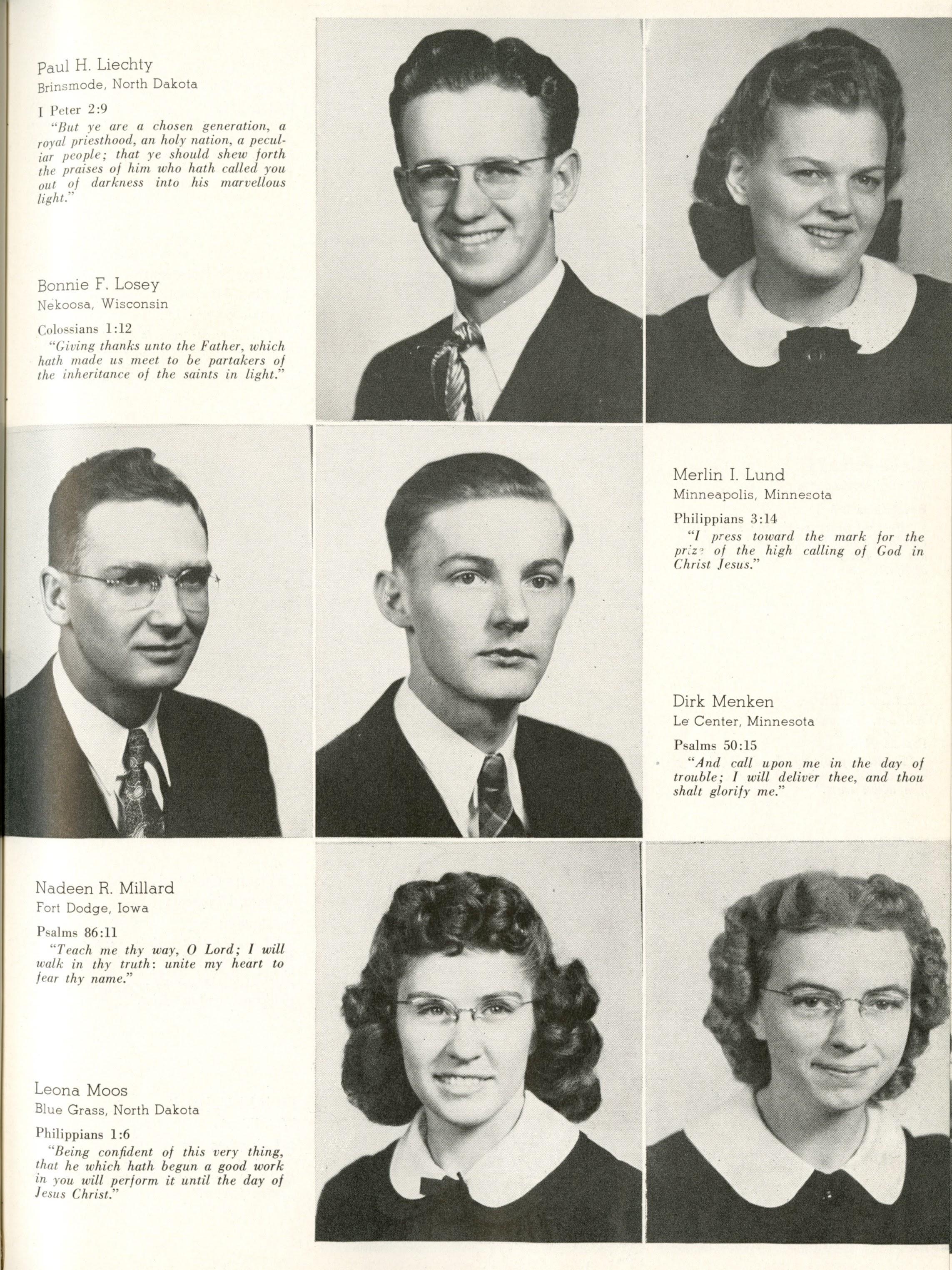 Paul H. Liechty
Brinsmode, North Dakota

I Peter 2:9
"But ye are a chosen generation, a royal priesthood, an holy nation, a peculiar people; that ye should shew forth the praises of him who hath called you out of darkness into his marvellous light."

Bonnie F. Losey
Nekoosa, Wisconsin

Colossians 1:12
"Giving thanks unto the Father, which hath made us meet to be partakers of the inheritance of the saints in light."

Merlin I. Lund
Minneapolis, Minnesota

Philippians 3:14
"I press toward the mark for the prize of the high calling of God in Christ Jesus."

Dirk Menken
Le Center, Minnesota

Psalms 50:15
"And call upon me in the day of trouble; I will deliver thee, and thou shalt glorify me."

Nadeen R. Millard
Fort Dodge, Iowa

Psalms 86:11
"Teach me thy way, O Lord; I will walk in thy truth: unite my heart to fear thy name."

Leona Moos
Blue Grass, North Dakota

Philippians 1:6
"Being confident of this very thing, that he which hath begun a good work in you will perform it until the day of Jesus Christ."